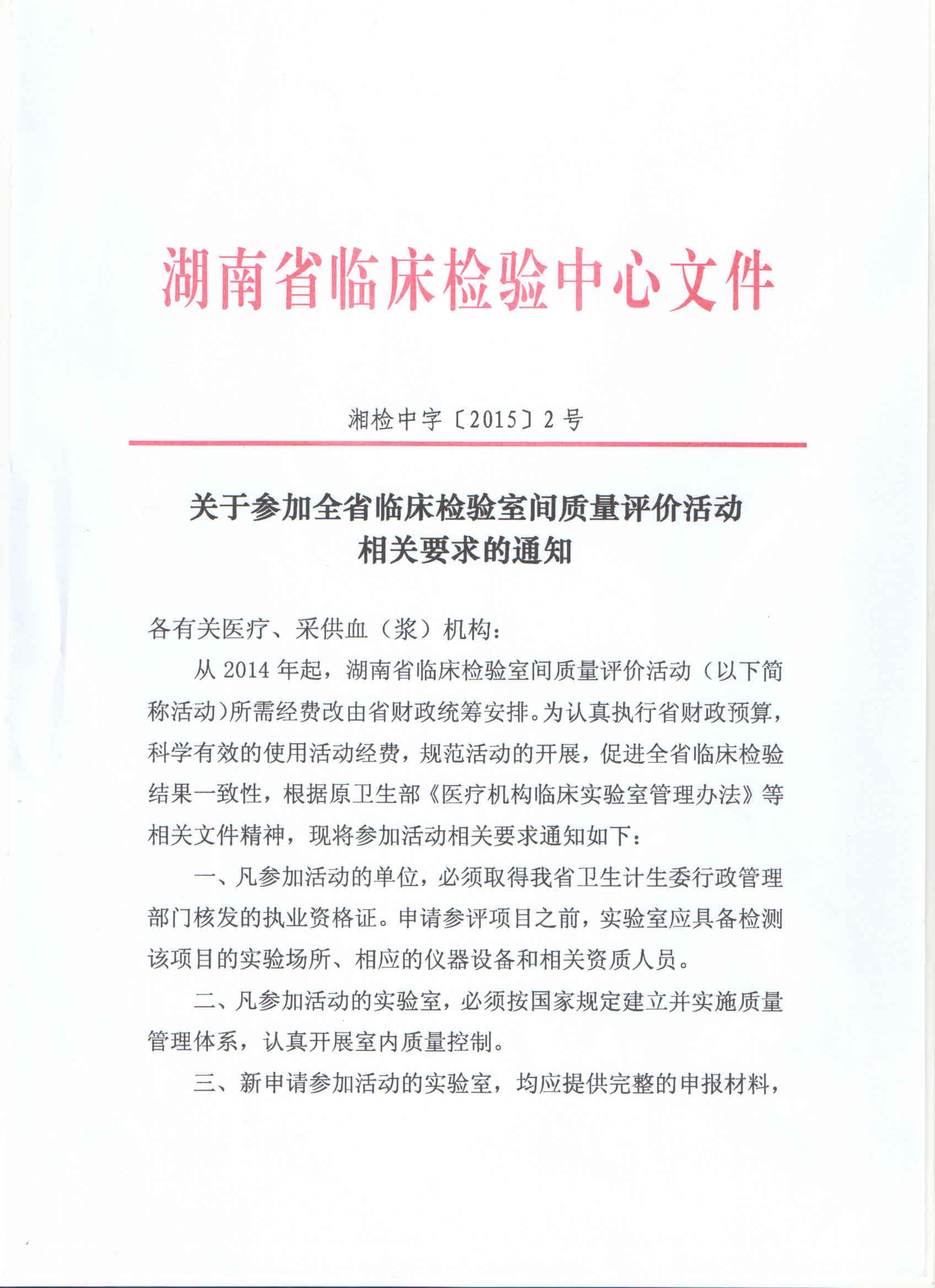 湖南省临床检验中心文件

湘检中字〔2015〕2号

关于参加全省临床检验室间质量评价活动相关要求的通知

各有关医疗、采供血（浆）机构：

从2014年起，湖南省临床检验室间质量评价活动（以下简称活动）所需经费改由省财政统筹安排。为认真执行省财政预算，科学有效的使用活动经费，规范活动的开展，促进全省临床检验结果一致性，根据原卫生部《医疗机构临床实验室管理办法》等相关文件精神，现将参加活动相关要求通知如下：

一、凡参加活动的单位，必须取得我省卫生计生委行政管理部门核发的执业资格证。申请参评项目之前，实验室应具备检测该项目的实验场所、相应的仪器设备和相关资质人员。

二、凡参加活动的实验室，必须按国家规定建立并实施质量管理体系，认真开展室内质量控制。

三、新申请参加活动的实验室，均应提供完整的申报材料，